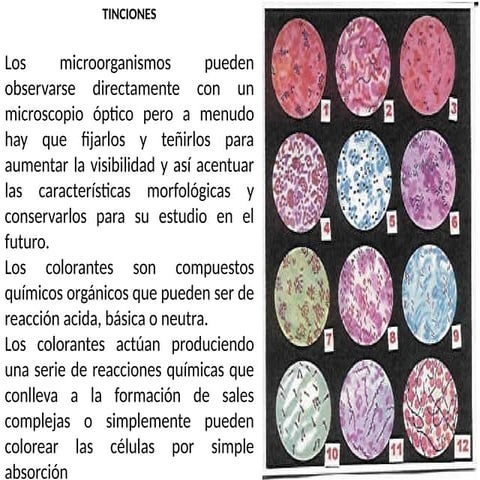 TINCIONES

Los microorganismos pueden observarse directamente con un microscopio óptico pero a menudo hay que fijarlos y teñirlos para aumentar la visibilidad y así acentuar las características morfológicas y conservarlos para su estudio en el futuro.

Los colorantes son compuestos químicos orgánicos que pueden ser de reacción acida, básica o neutra.

Los colorantes actúan produciendo una serie de reacciones químicas que conlleva a la formación de sales complejas o simplemente pueden colorear las células por simple absorción

1
2
3
4
5
6
7
8
9
10
11
12